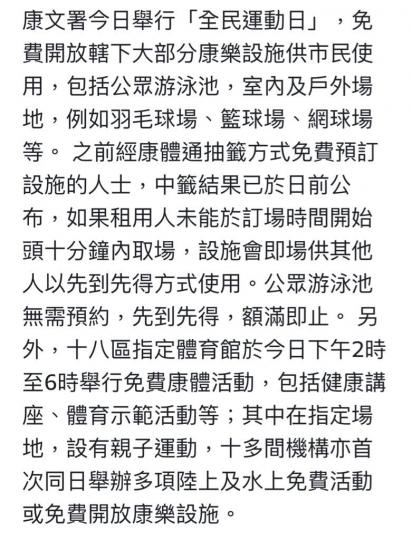 康文署今日舉行「全民運動日」，免費開放轄下大部分康樂設施供市民使用，包括公眾游泳池，室內及戶外場地，例如羽毛球場、籃球場、網球場等。 之前經康體通抽籤方式免費預訂設施的人士，中籤結果已於日前公布，如果租用人未能於訂場時間開始頭十分鐘內取場，設施會即場供其他人以先到先得方式使用。公眾游泳池無需預約，先到先得，額滿即止。 另外，十八區指定體育館於今日下午2時至6時舉行免費康體活動，包括健康講座、體育示範活動等；其中在指定場地，設有親子運動，十多間機構亦首次同日舉辦多項陸上及水上免費活動或免費開放康樂設施。